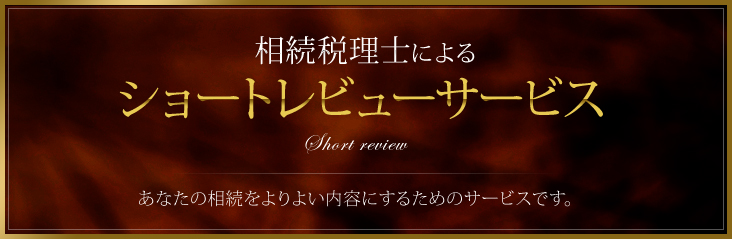 相続税理士による

ショートレビューサービス

Short review

あなたの相続をよりよい内容にするためのサービスです。